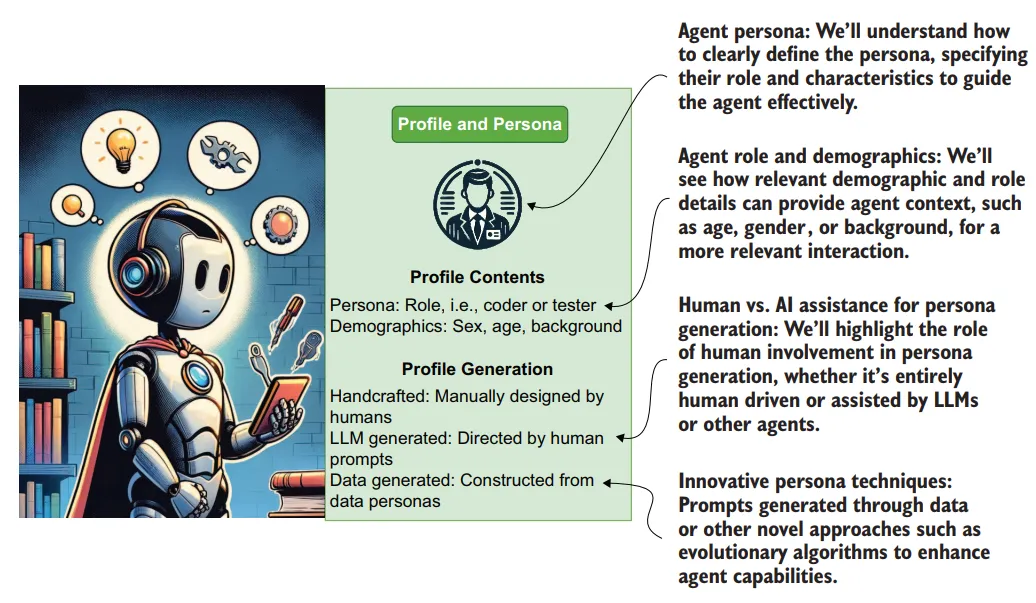 Profile and Persona

Profile Contents

Persona: Role, i.e., coder or tester
Demographics: Sex, age, background

Profile Generation

Handcrafted: Manually designed by humans
LLM generated: Directed by human prompts
Data generated: Constructed from data personas

Agent persona: We'll understand how to clearly define the persona, specifying their role and characteristics to guide the agent effectively.

Agent role and demographics: We'll see how relevant demographic and role details can provide agent context, such as age, gender, or background, for a more relevant interaction.

Human vs. AI assistance for persona generation: We'll highlight the role of human involvement in persona generation, whether it's entirely human driven or assisted by LLMs or other agents.

Innovative persona techniques: Prompts generated through data or other novel approaches such as evolutionary algorithms to enhance agent capabilities.